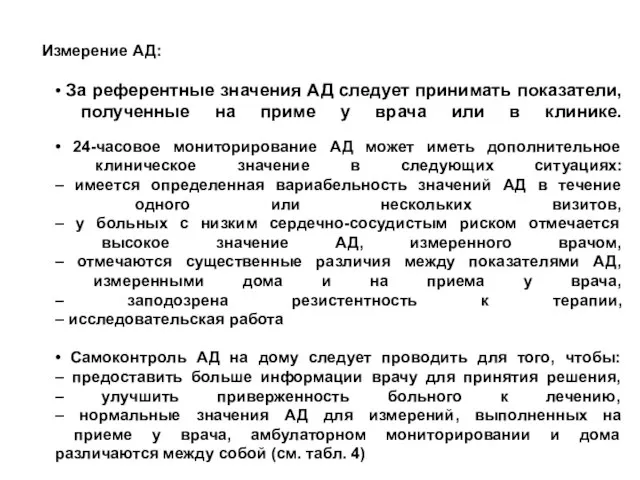 Измерение АД:

• За референтные значения АД следует принимать показатели, полученные на приме у врача или в клинике.

• 24-часовое мониторирование АД может иметь дополнительное клиническое значение в следующих ситуациях:
– имеется определенная вариабельность значений АД в течение одного или нескольких визитов,
– у больных с низким сердечно-сосудистым риском отмечается высокое значение АД, измеренного врачом,
– отмечаются существенные различия между показателями АД, измеренными дома и на приема у врача,
– заподозрена резистентность к терапии,
– исследовательская работа

• Самоконтроль АД на дому следует проводить для того, чтобы:
– предоставить больше информации врачу для принятия решения,
– улучшить приверженность больного к лечению,
– нормальные значения АД для измерений, выполненных на приеме у врача, амбулаторном мониторировании и дома различаются между собой (см. табл. 4)